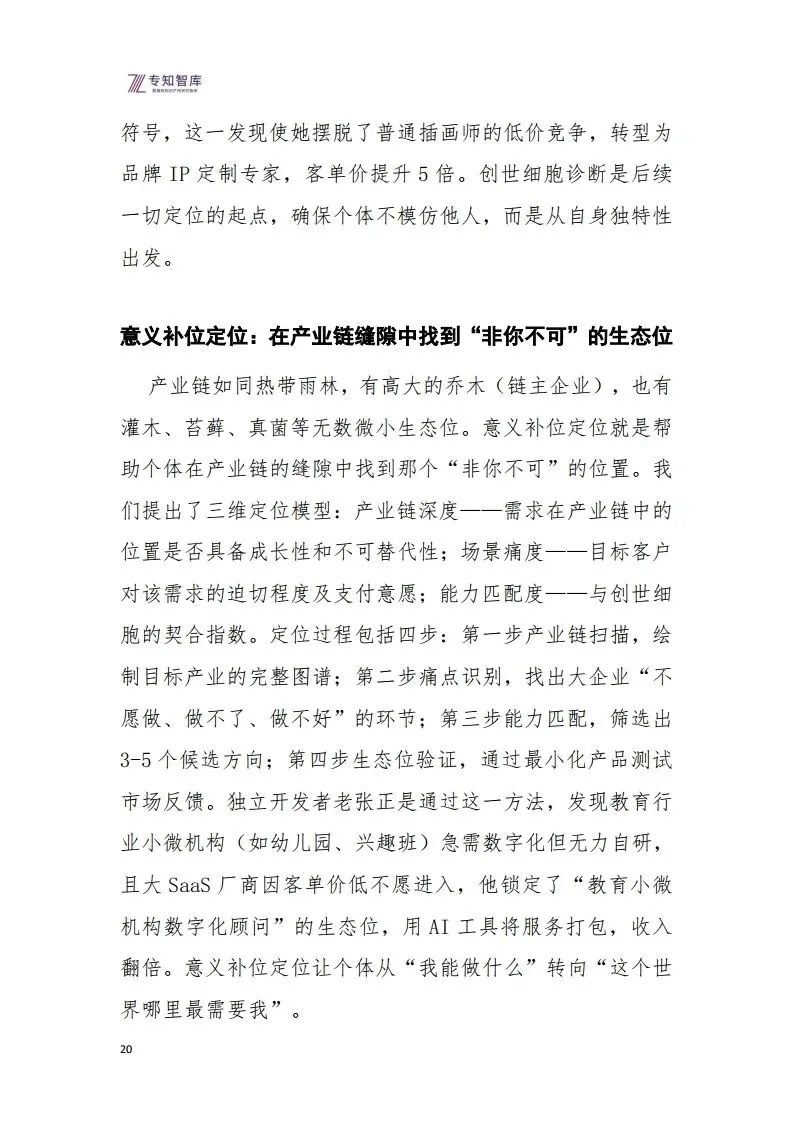 专知智库

符号，这一发现使她摆脱了普通插画师的低价竞争，转型为品牌IP定制专家，客单价提升5倍。创世细胞诊断是后续一切定位的起点，确保个体不模仿他人，而是从自身独特性出发。

意义补位定位：在产业链缝隙中找到“非你不可”的生态位

产业链如同热带雨林，有高大的乔木（链主企业），也有灌木、苔藓、真菌等无数微小生态位。意义补位定位就是帮助个体在产业链的缝隙中找到那个“非你不可”的位置。我们提出了三维定位模型：产业链深度——需求在产业链中的位置是否具备成长性和不可替代性；场景痛度——目标客户对该需求的迫切程度及支付意愿；能力匹配度——与创世细胞的契合指数。定位过程包括四步：第一步产业链扫描，绘制目标产业的完整图谱；第二步痛点识别，找出大企业“不愿做、做不了、做不好”的环节；第三步能力匹配，筛选出3-5个候选方向；第四步生态位验证，通过最小化产品测试市场反馈。独立开发者老张正是通过这一方法，发现教育行业小微机构（如幼儿园、兴趣班）急需数字化但无力自研，且大SaaS厂商因客单价低不愿进入，他锁定了“教育小微机构数字化顾问”的生态位，用AI工具将服务打包，收入翻倍。意义补位定位让个体从“我能做什么”转向“这个世界哪里最需要我”。

20